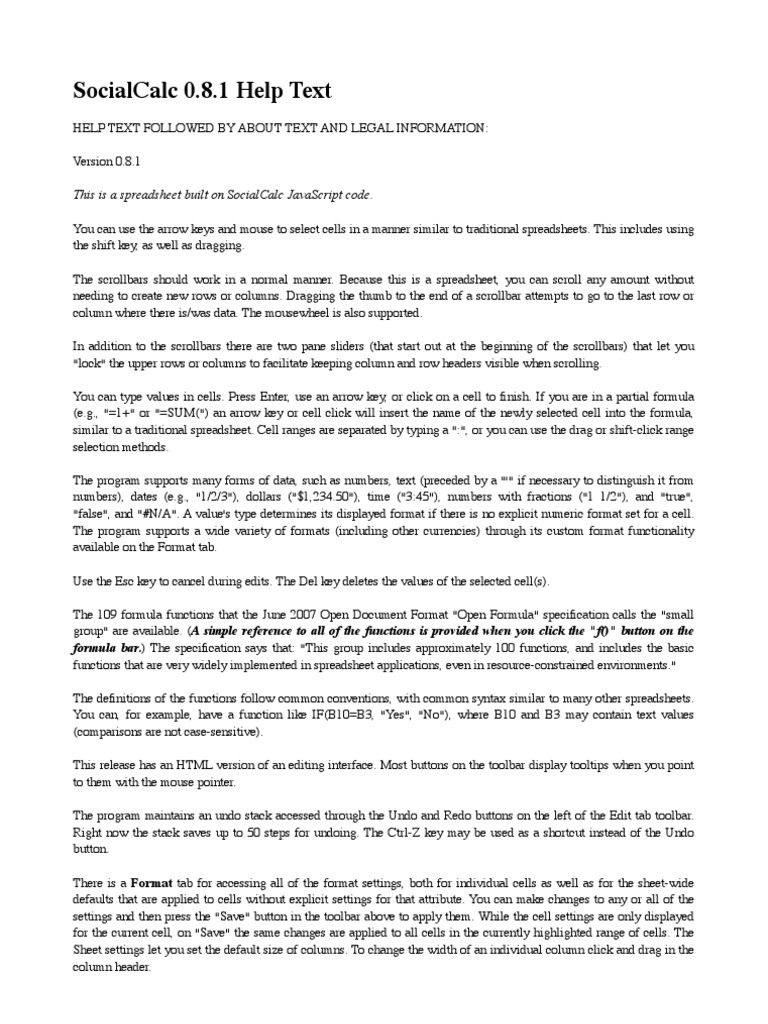 SocialCalc 0.8.1 Help Text

HELP TEXT FOLLOWED BY ABOUT TEXT AND LEGAL INFORMATION:

Version 0.8.1

This is a spreadsheet built on SocialCalc JavaScript code.

You can use the arrow keys and mouse to select cells in a manner similar to traditional spreadsheets. This includes using the shift key, as well as dragging.

The scrollbars should work in a normal manner. Because this is a spreadsheet, you can scroll any amount without needing to create new rows or columns. Dragging the thumb to the end of a scrollbar attempts to go to the last row or column where there is/was data. The mousewheel is also supported.

In addition to the scrollbars there are two pane sliders (that start out at the beginning of the scrollbars) that let you "lock" the upper rows or columns to facilitate keeping column and row headers visible when scrolling.

You can type values in cells. Press Enter, use an arrow key, or click on a cell to finish. If you are in a partial formula (e.g., "=1+" or "=SUM(") an arrow key or cell click will insert the name of the newly selected cell into the formula, similar to a traditional spreadsheet. Cell ranges are separated by typing a ":", or you can use the drag or shift-click range selection methods.

The program supports many forms of data, such as numbers, text (preceded by a "'" if necessary to distinguish it from numbers), dates (e.g., "1/2/3"), dollars ("$1,234.50"), time ("3:45"), numbers with fractions ("1 1/2"), and "true", "false", and "#N/A". A value's type determines its displayed format if there is no explicit numeric format set for a cell. The program supports a wide variety of formats (including other currencies) through its custom format functionality available on the Format tab.

Use the Esc key to cancel during edits. The Del key deletes the values of the selected cell(s).

The 109 formula functions that the June 2007 Open Document Format "Open Formula" specification calls the "small group" are available. (A simple reference to all of the functions is provided when you click the "f()" button on the formula bar.) The specification says that: "This group includes approximately 100 functions, and includes the basic functions that are very widely implemented in spreadsheet applications, even in resource-constrained environments."

The definitions of the functions follow common conventions, with common syntax similar to many other spreadsheets. You can, for example, have a function like IF(B10=B3, "Yes", "No"), where B10 and B3 may contain text values (comparisons are not case-sensitive).

This release has an HTML version of an editing interface. Most buttons on the toolbar display tooltips when you point to them with the mouse pointer.

The program maintains an undo stack accessed through the Undo and Redo buttons on the left of the Edit tab toolbar. Right now the stack saves up to 50 steps for undoing. The Ctrl-Z key may be used as a shortcut instead of the Undo button.

There is a Format tab for accessing all of the format settings, both for individual cells as well as for the sheet-wide defaults that are applied to cells without explicit settings for that attribute. You can make changes to any or all of the settings and then press the "Save" button in the toolbar above to apply them. While the cell settings are only displayed for the current cell, on "Save" the same changes are applied to all cells in the currently highlighted range of cells. The Sheet settings let you set the default size of columns. To change the width of an individual column click and drag in the column header.